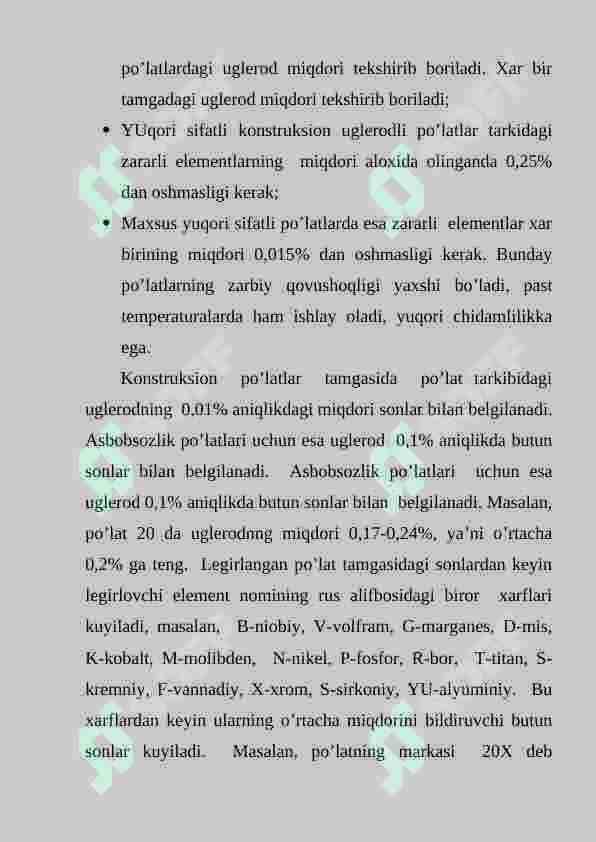 po’latlardagi uglerod miqdori tekshirib boriladi. Xar bir tamgadagi uglerod miqdori tekshirib boriladi;

• YUqori sifatli konstruksion uglerodli po’latlar tarkidagi zararli elementlarning miqdori aloxida olinganda 0,25% dan oshmasligi kerak;

• Maxsus yuqori sifatli po’latlarda esa zararli elementlar xar birining miqdori 0,015% dan oshmasligi kerak. Bunday po’latlarning zarbiy qovushoqligi yaxshi bo’ladi, past temperaturalarda ham ishlay oladi, yuqori chidamlilikka ega.

Konstruksion po’latlar tamgasida po’lat tarkibidagi uglerodning 0,01% aniqlikdagi miqdori sonlar bilan belgilanadi. Asbobsozlik po’latlari uchun esa uglerod 0,1% aniqlikda butun sonlar bilan belgilanadi. Asbobsozlik po’latlari uchun esa uglerod 0,1% aniqlikda butun sonlar bilan belgilanadi. Masalan, po’lat 20 da uglerodnng miqdori 0,17-0,24%, ya’ni o’rtacha 0,2% ga teng. Legirlangan po’lat tamgasidagi sonlardan keyin legirlovchi element nomining rus alifbosidagi biror xarflari kuyiladi, masalan, B-niobiy, V-volfram, G-marganes, D-mis, K-kobalt, M-molibden, N-nikel, P-fosfor, R-bor, T-titan, S-kremniy, F-vannadiy, X-xrom, S-sirkoniy, YU-alyuminiy. Bu xarflardan keyin ularning o’rtacha miqdorini bildiruvchi butun sonlar kuyiladi. Masalan, po’latning markasi 20X deb